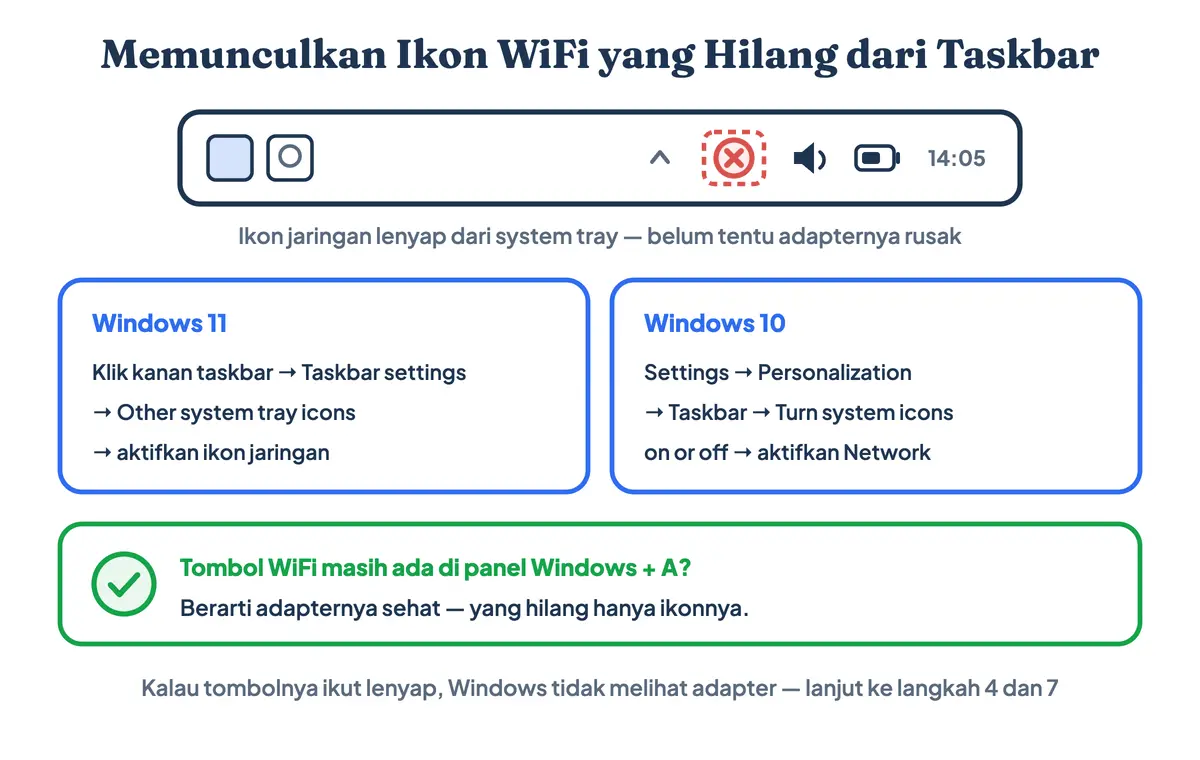 Memunculkan Ikon WiFi yang Hilang dari Taskbar

14:05

Ikon jaringan lenyap dari system tray — belum tentu adapternya rusak

Windows 11

Klik kanan taskbar → Taskbar settings → Other system tray icons → aktifkan ikon jaringan

Windows 10

Settings → Personalization → Taskbar → Turn system icons on or off → aktifkan Network

Tombol WiFi masih ada di panel Windows + A?

Berarti adapternya sehat — yang hilang hanya ikonnya.

Kalau tombolnya ikut lenyap, Windows tidak melihat adapter — lanjut ke langkah 4 dan 7